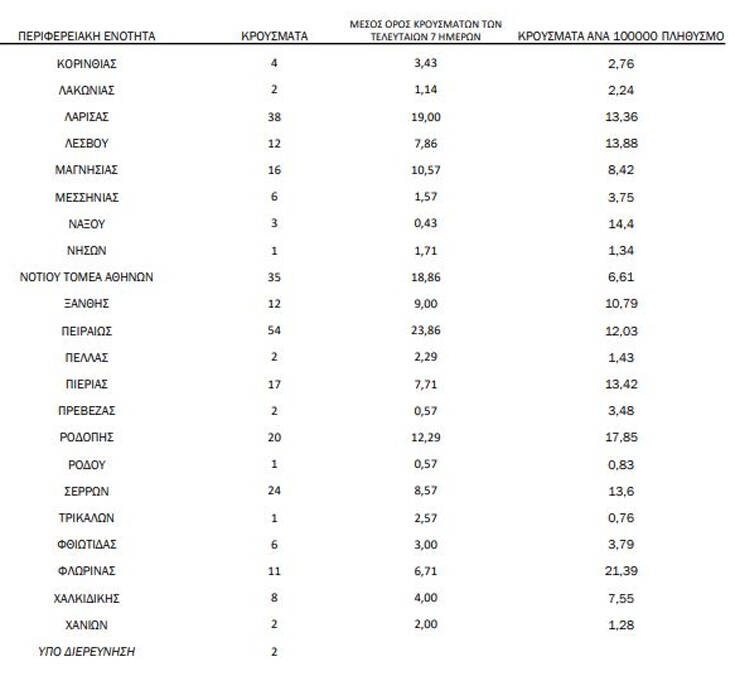 | ΠΕΡΙΦΕΡΕΙΑΚΗ ΕΝΟΤΗΤΑ | ΚΡΟΥΣΜΑΤΑ | ΜΕΣΟΣ ΟΡΟΣ ΚΡΟΥΣΜΑΤΩΝ ΤΩΝ ΤΕΛΕΥΤΑΙΩΝ 7 ΗΜΕΡΩΝ | ΚΡΟΥΣΜΑΤΑ ΑΝΑ 100000 ΠΛΗΘΥΣΜΟ |
|---|---|---|---|
| ΚΟΡΙΝΘΙΑΣ | 4 | 3,43 | 2,76 |
| ΛΑΚΩΝΙΑΣ | 2 | 1,14 | 2,24 |
| ΛΑΡΙΣΑΣ | 38 | 19,00 | 13,36 |
| ΛΕΣΒΟΥ | 12 | 7,86 | 13,88 |
| ΜΑΓΝΗΣΙΑΣ | 16 | 10,57 | 8,42 |
| ΜΕΣΣΗΝΙΑΣ | 6 | 1,57 | 3,75 |
| ΝΑΞΟΥ | 3 | 0,43 | 14,4 |
| ΝΗΣΩΝ | 1 | 1,71 | 1,34 |
| ΝΟΤΙΟΥ ΤΟΜΕΑ ΑΘΗΝΩΝ | 35 | 18,86 | 6,61 |
| ΞΑΝΘΗΣ | 12 | 9,00 | 10,79 |
| ΠΕΙΡΑΙΩΣ | 54 | 23,86 | 12,03 |
| ΠΕΛΛΑΣ | 2 | 2,29 | 1,43 |
| ΠΙΕΡΙΑΣ | 17 | 7,71 | 13,42 |
| ΠΡΕΒΕΖΑΣ | 2 | 0,57 | 3,48 |
| ΡΟΔΟΠΗΣ | 20 | 12,29 | 17,85 |
| ΡΟΔΟΥ | 1 | 0,57 | 0,83 |
| ΣΕΡΡΩΝ | 24 | 8,57 | 13,6 |
| ΤΡΙΚΑΛΩΝ | 1 | 2,57 | 0,76 |
| ΦΘΙΩΤΙΔΑΣ | 6 | 3,00 | 3,79 |
| ΦΛΩΡΙΝΑΣ | 11 | 6,71 | 21,39 |
| ΧΑΛΚΙΔΙΚΗΣ | 8 | 4,00 | 7,55 |
| ΧΑΝΙΩΝ | 2 | 2,00 | 1,28 |
| ΥΠΟ ΔΙΕΡΕΥΝΗΣΗ | 2 | | |